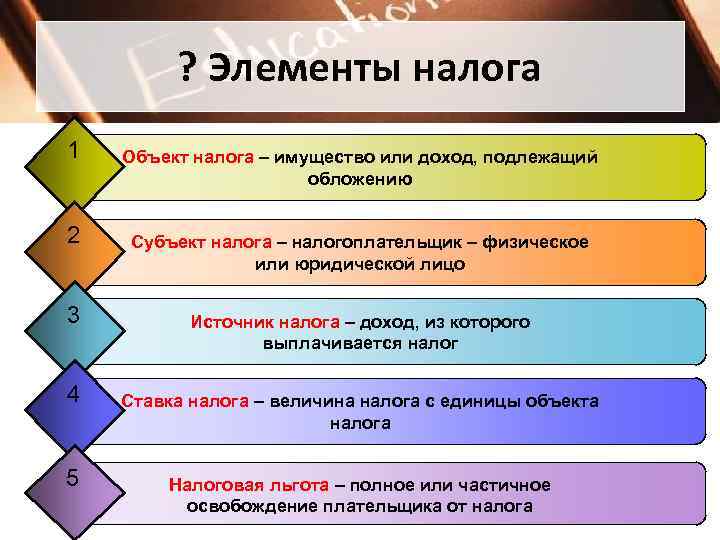 Education

? Элементы налога

1

Объект налога – имущество или доход, подлежащий обложению

2

Субъект налога – налогоплательщик – физическое или юридической лицо

3

Источник налога – доход, из которого выплачивается налог

4

Ставка налога – величина налога с единицы объекта налога

5

Налоговая льгота – полное или частичное освобождение плательщика от налога